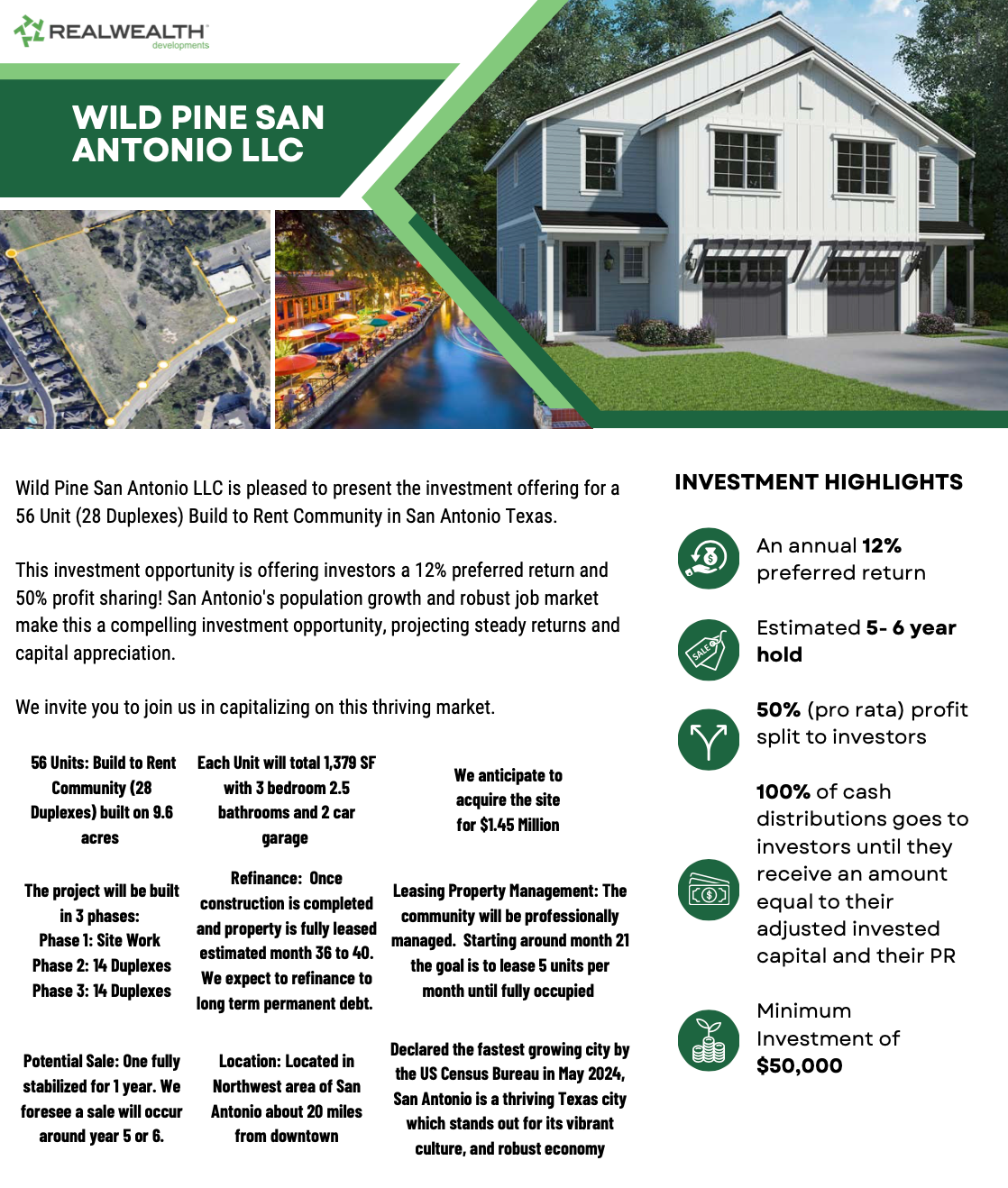 REALWEALTH developments

WILD PINE SAN ANTONIO LLC

Wild Pine San Antonio LLC is pleased to present the investment offering for a 56 Unit (28 Duplexes) Build to Rent Community in San Antonio Texas.

This investment opportunity is offering investors a 12% preferred return and 50% profit sharing! San Antonio's population growth and robust job market make this a compelling investment opportunity, projecting steady returns and capital appreciation.

We invite you to join us in capitalizing on this thriving market.

56 Units: Build to Rent Community (28 Duplexes) built on 9.6 acres

Each Unit will total 1,379 SF with 3 bedroom 2.5 bathrooms and 2 car garage

We anticipate to acquire the site for $1.45 Million

The project will be built in 3 phases:
Phase 1: Site Work
Phase 2: 14 Duplexes
Phase 3: 14 Duplexes

Refinance: Once construction is completed and property is fully leased estimated month 36 to 40. We expect to refinance to long term permanent debt.

Leasing Property Management: The community will be professionally managed. Starting around month 21 the goal is to lease 5 units per month until fully occupied

Potential Sale: One fully stabilized for 1 year. We foresee a sale will occur around year 5 or 6.

Location: Located in Northwest area of San Antonio about 20 miles from downtown

Declared the fastest growing city by the US Census Bureau in May 2024, San Antonio is a thriving Texas city which stands out for its vibrant culture, and robust economy

INVESTMENT HIGHLIGHTS

An annual 12% preferred return

SALE

Estimated 5- 6 year hold

50% (pro rata) profit split to investors

100% of cash distributions goes to investors until they receive an amount equal to their adjusted invested capital and their PR

Minimum Investment of $50,000